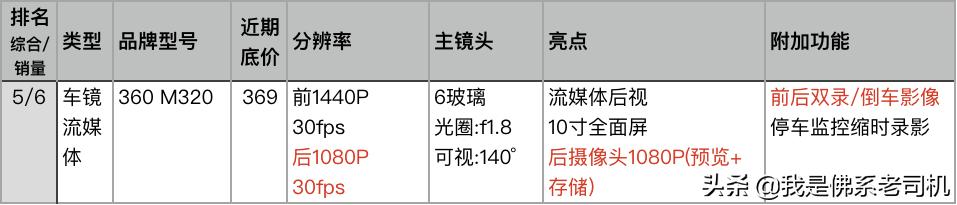 | 排名 综合/销量 | 类型 | 品牌型号 | 近期底价 | 分辨率 | 主镜头 | 亮点 | 附加功能 |
|---|---|---|---|---|---|---|---|
| 5/6 | 车镜流媒体 | 360 M320 | 369 | 前1440P 30fps 后1080P 30fps | 6玻璃 光圈:f1.8 可视:140° | 流媒体后视 10寸全面屏 后摄像头1080P(预览+存储) | 前后双录/倒车影像 停车监控缩时录影 |

头条 @我是佛系老司机